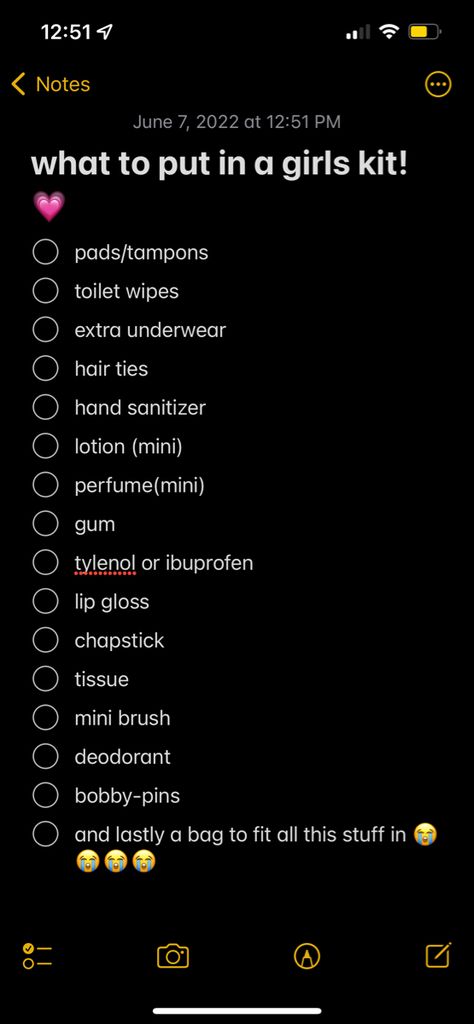 12:51

Notes

June 7, 2022 at 12:51 PM

what to put in a girls kit! 💗

pads/tampons
toilet wipes
extra underwear
hair ties
hand sanitizer
lotion (mini)
perfume(mini)
gum
tylenol or ibuprofen
lip gloss
chapstick
tissue
mini brush
deodorant
bobby-pins
and lastly a bag to fit all this stuff in 😭😭😭😭